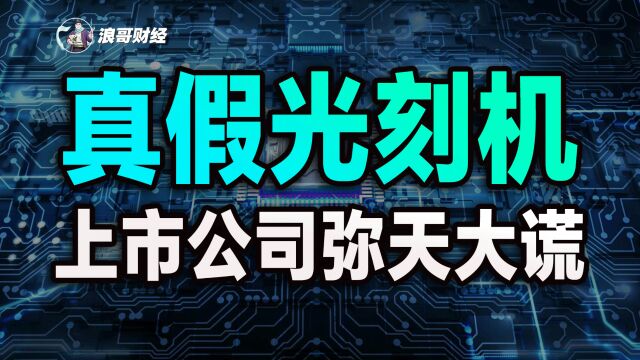 浪哥财经

真假光刻机

上市公司弥天大谎